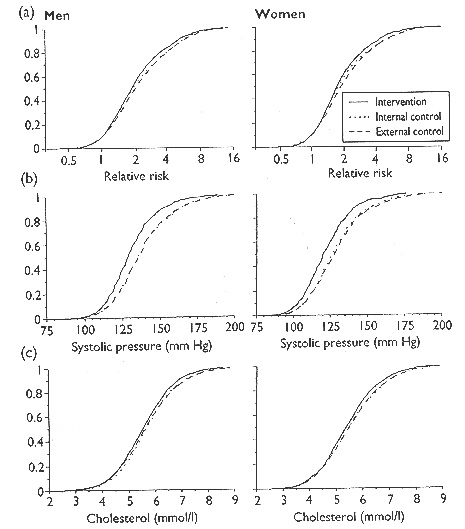 (a) Men

1
0.8
0.6
0.4
0.2
0

0.5 1 2 4 8 16
Relative risk

Women

Intervention
Internal control
External control

0.5 1 2 4 8 16
Relative risk

(b)

1
0.8
0.6
0.4
0.2
0

75 100 125 150 175 200
Systolic pressure (mm Hg)

75 100 125 150 175 200
Systolic pressure (mm Hg)

(c)

1
0.8
0.6
0.4
0.2
0

2 3 4 5 6 7 8 9
Cholesterol (mmol/l)

2 3 4 5 6 7 8 9
Cholesterol (mmol/l)